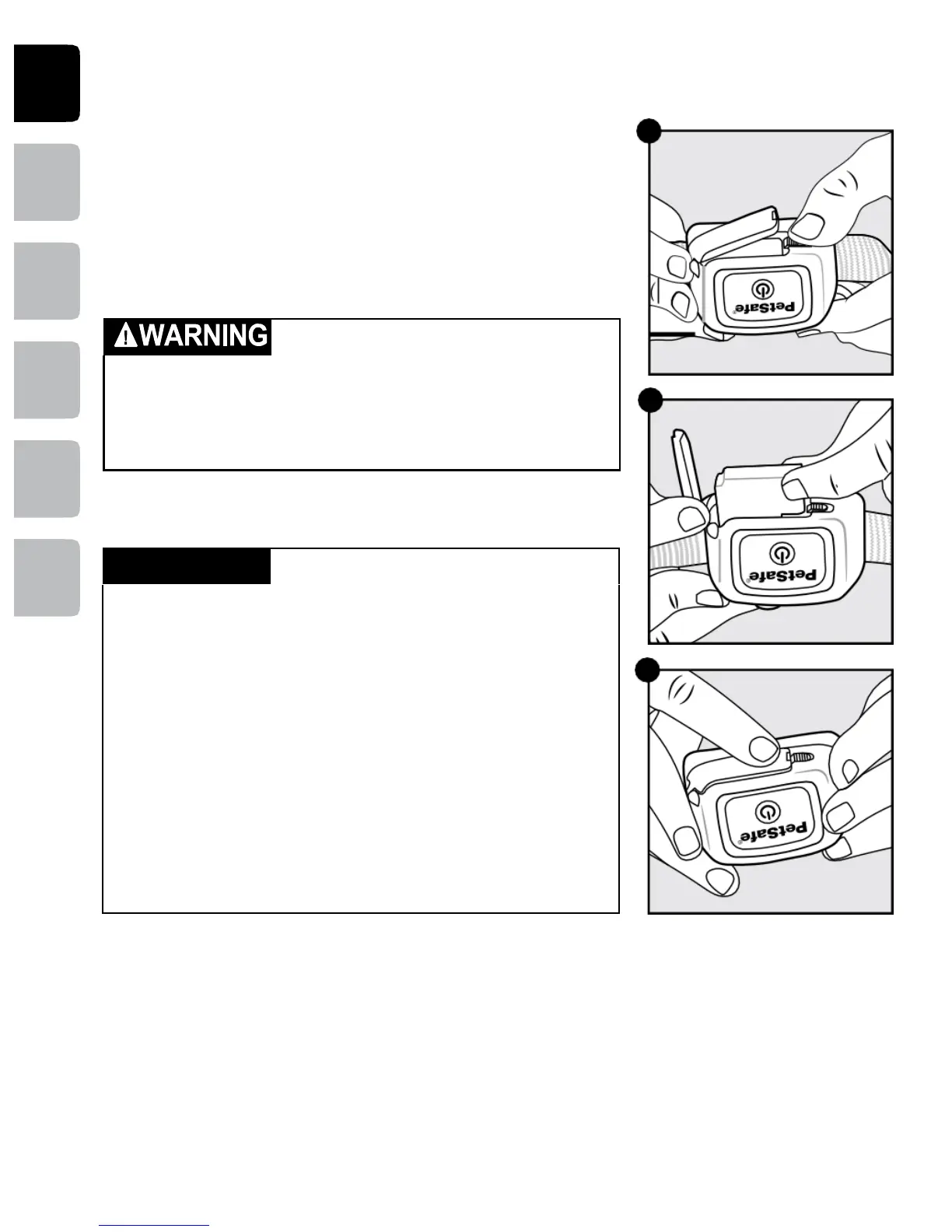 WARNING

PetSafe

PetSafe

PetSafe